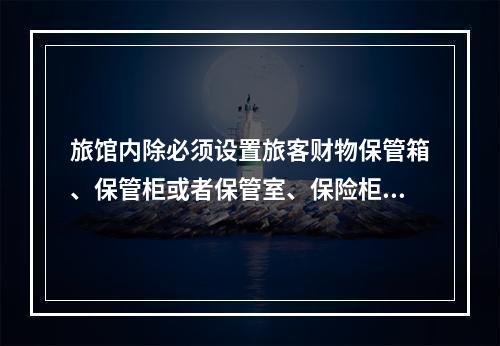 旅馆内除必须设置旅客财物保管箱、保管柜或者保管室、保险柜...